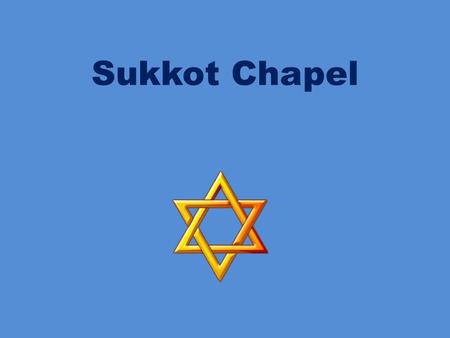 Sukkot Chapel